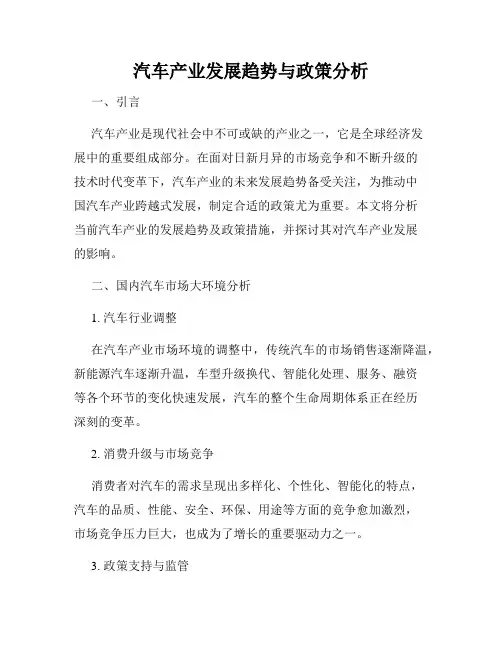 汽车产业发展趋势与政策分析

一、引言

汽车产业是现代社会中不可或缺的产业之一，它是全球经济发展中的重要组成部分。在面对日新月异的市场竞争和不断升级的技术时代变革下，汽车产业的未来发展趋势备受关注，为推动中国汽车产业跨越式发展，制定合适的政策尤为重要。本文将分析当前汽车产业的发展趋势及政策措施，并探讨其对汽车产业发展的影响。

二、国内汽车市场大环境分析

1. 汽车行业调整

在汽车产业市场环境的调整中，传统汽车的市场销售逐渐降温，新能源汽车逐渐升温，车型升级换代、智能化处理、服务、融资等各个环节的变化快速发展，汽车的整个生命周期体系正在经历深刻的变革。

2. 消费升级与市场竞争

消费者对汽车的需求呈现出多样化、个性化、智能化的特点，汽车的品质、性能、安全、环保、用途等方面的竞争愈加激烈，市场竞争压力巨大，也成为了增长的重要驱动力之一。

3. 政策支持与监管